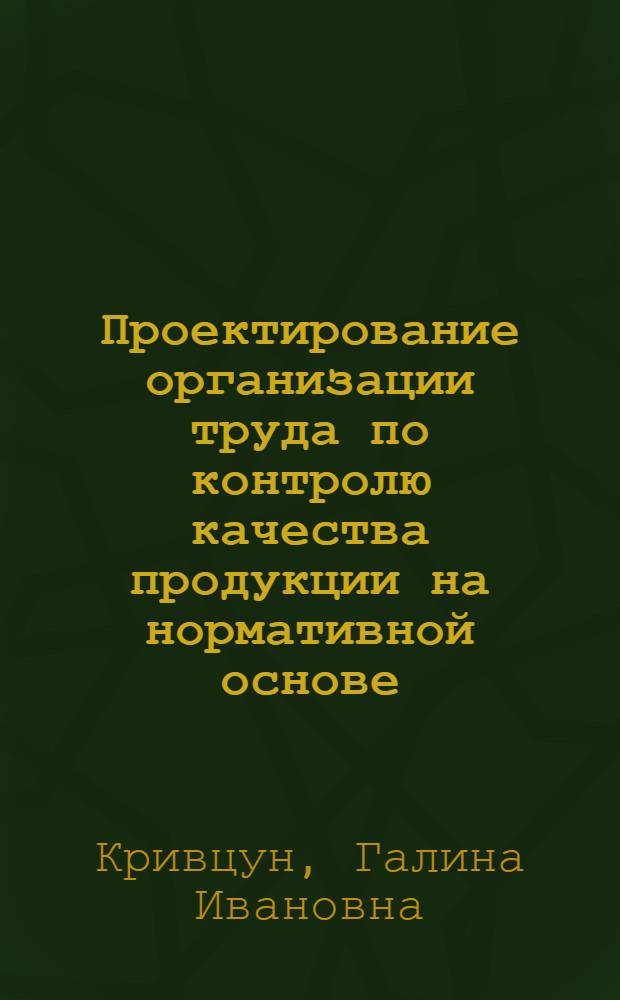 Проектирование организации труда по контролю качества продукции на нормативной основе

Кривцун, Галина Ивановна